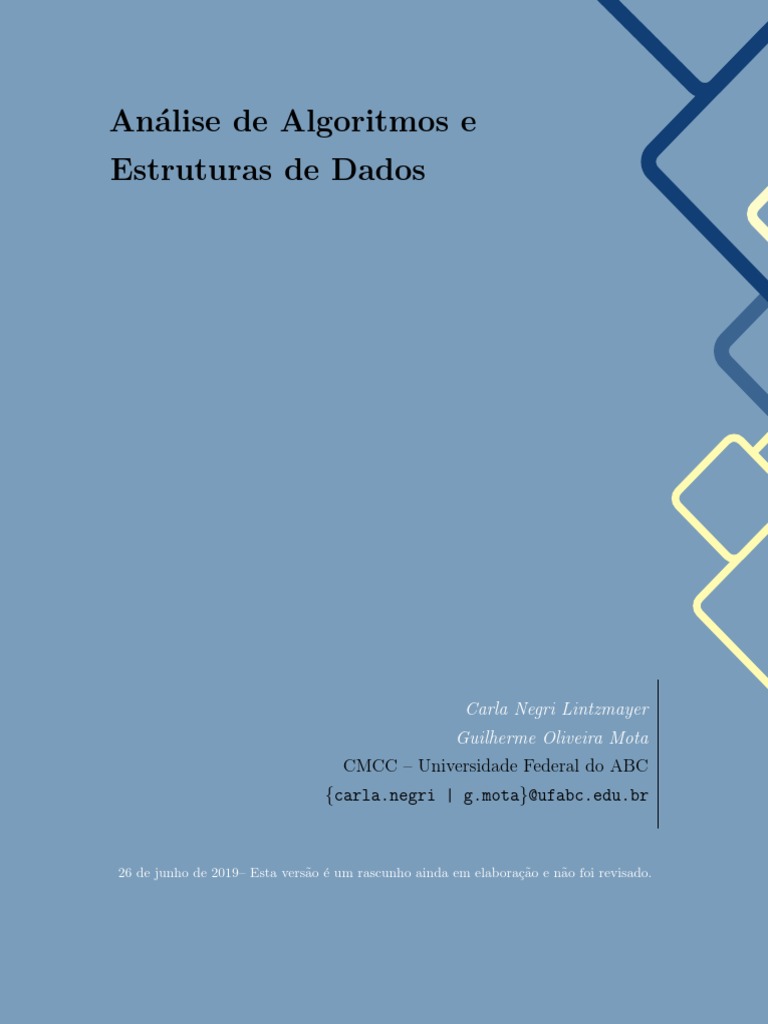 Análise de Algoritmos e Estruturas de Dados

Carla Negri Lintzmayer
Guilherme Oliveira Mota
CMCC – Universidade Federal do ABC
{carla.negri | g.mota}@ufabc.edu.br

26 de junho de 2019– Esta versão é um rascunho ainda em elaboração e não foi revisado.